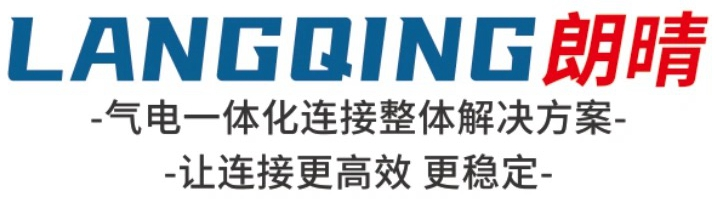 LANGQING 朗晴

-气电一体化连接整体解决方案-

-让连接更高效 更稳定-